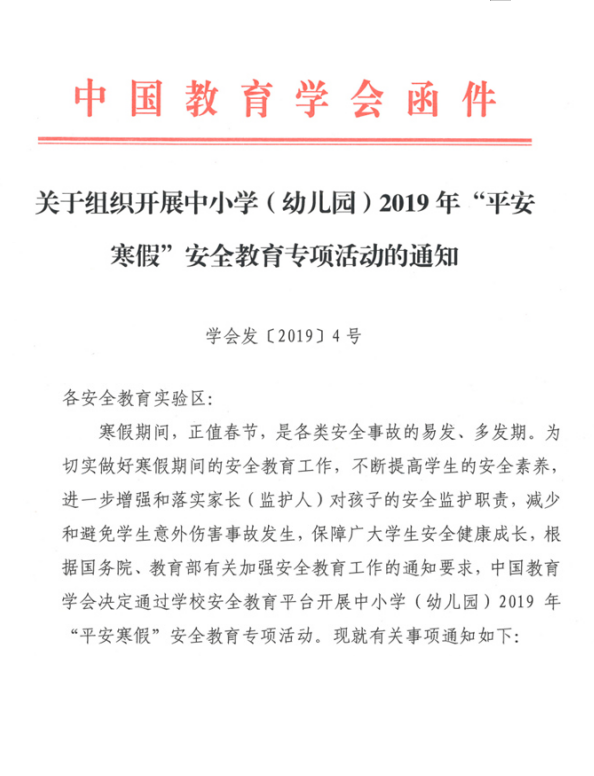 中国教育学会函件

关于组织开展中小学（幼儿园）2019年“平安寒假”安全教育专项活动的通知

学会发〔2019〕4号

各安全教育实验区：

寒假期间，正值春节，是各类安全事故的易发、多发期。为切实做好寒假期间的安全教育工作，不断提高学生的安全素养，进一步增强和落实家长（监护人）对孩子的安全监护职责，减少和避免学生意外伤害事故发生，保障广大学生安全健康成长，根据国务院、教育部有关加强安全教育工作的通知要求，中国教育学会决定通过学校安全教育平台开展中小学（幼儿园）2019年“平安寒假”安全教育专项活动。现就有关事项通知如下：